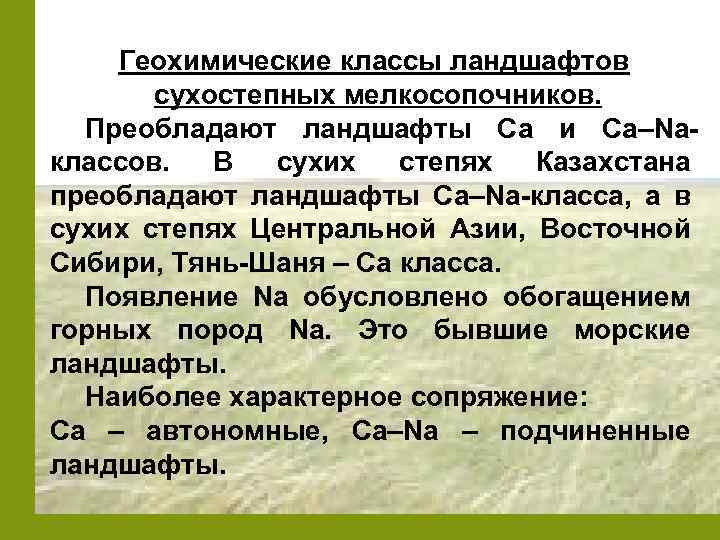 Геохимические классы ландшафтов сухостепных мелкосопочников.

Преобладают ландшафты Ca и Ca–Na-классов. В сухих степях Казахстана преобладают ландшафты Ca–Na-класса, а в сухих степях Центральной Азии, Восточной Сибири, Тянь-Шаня – Ca класса.

Появление Na обусловлено обогащением горных пород Na. Это бывшие морские ландшафты.

Наиболее характерное сопряжение:
Ca – автономные, Ca–Na – подчиненные ландшафты.